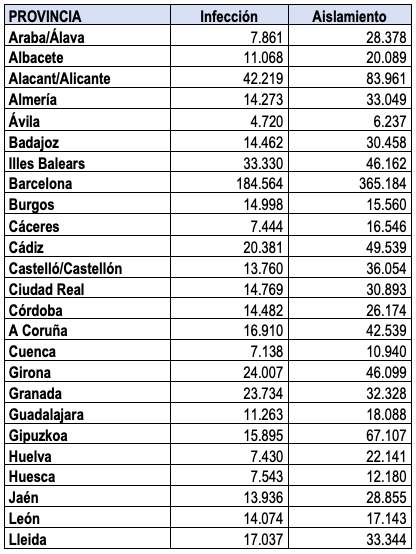 | PROVINCIA | Infección | Aislamiento |
|---|---|---|
| Araba/Álava | 7.861 | 28.378 |
| Albacete | 11.068 | 20.089 |
| Alacant/Alicante | 42.219 | 83.961 |
| Almería | 14.273 | 33.049 |
| Ávila | 4.720 | 6.237 |
| Badajoz | 14.462 | 30.458 |
| Illes Balears | 33.330 | 46.162 |
| Barcelona | 184.564 | 365.184 |
| Burgos | 14.998 | 15.560 |
| Cáceres | 7.444 | 16.546 |
| Cádiz | 20.381 | 49.539 |
| Castelló/Castellón | 13.760 | 36.054 |
| Ciudad Real | 14.769 | 30.893 |
| Córdoba | 14.482 | 26.174 |
| A Coruña | 16.910 | 42.539 |
| Cuenca | 7.138 | 10.940 |
| Girona | 24.007 | 46.099 |
| Granada | 23.734 | 32.328 |
| Guadalajara | 11.263 | 18.088 |
| Gipuzkoa | 15.895 | 67.107 |
| Huelva | 7.430 | 22.141 |
| Huesca | 7.543 | 12.180 |
| Jaén | 13.936 | 28.855 |
| León | 14.074 | 17.143 |
| Lleida | 17.037 | 33.344 |